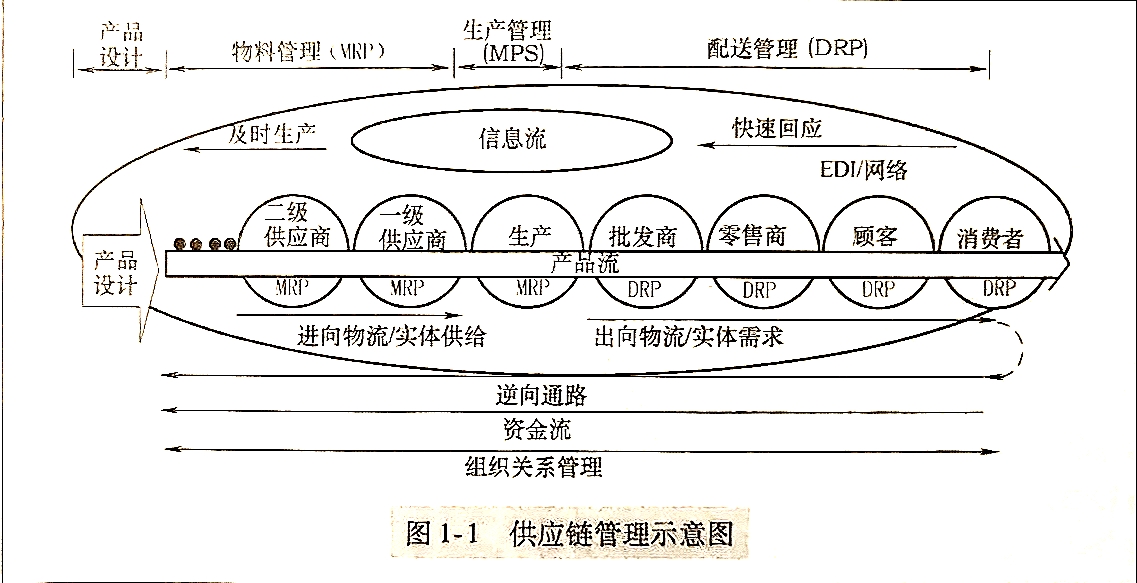 产品设计

物料管理（MRP）

生产管理 (MPS)

配送管理 (DRP)

及时生产

信息流

快速回应

EDI/网络

产品设计

二级供应商

一级供应商

生产

批发商

零售商

顾客

消费者

产品流

MRP

MRP

MRP

DRP

DRP

DRP

DRP

进向物流/实体供给

出向物流/实体需求

逆向通路

资金流

组织关系管理

图 1-1　供应链管理示意图